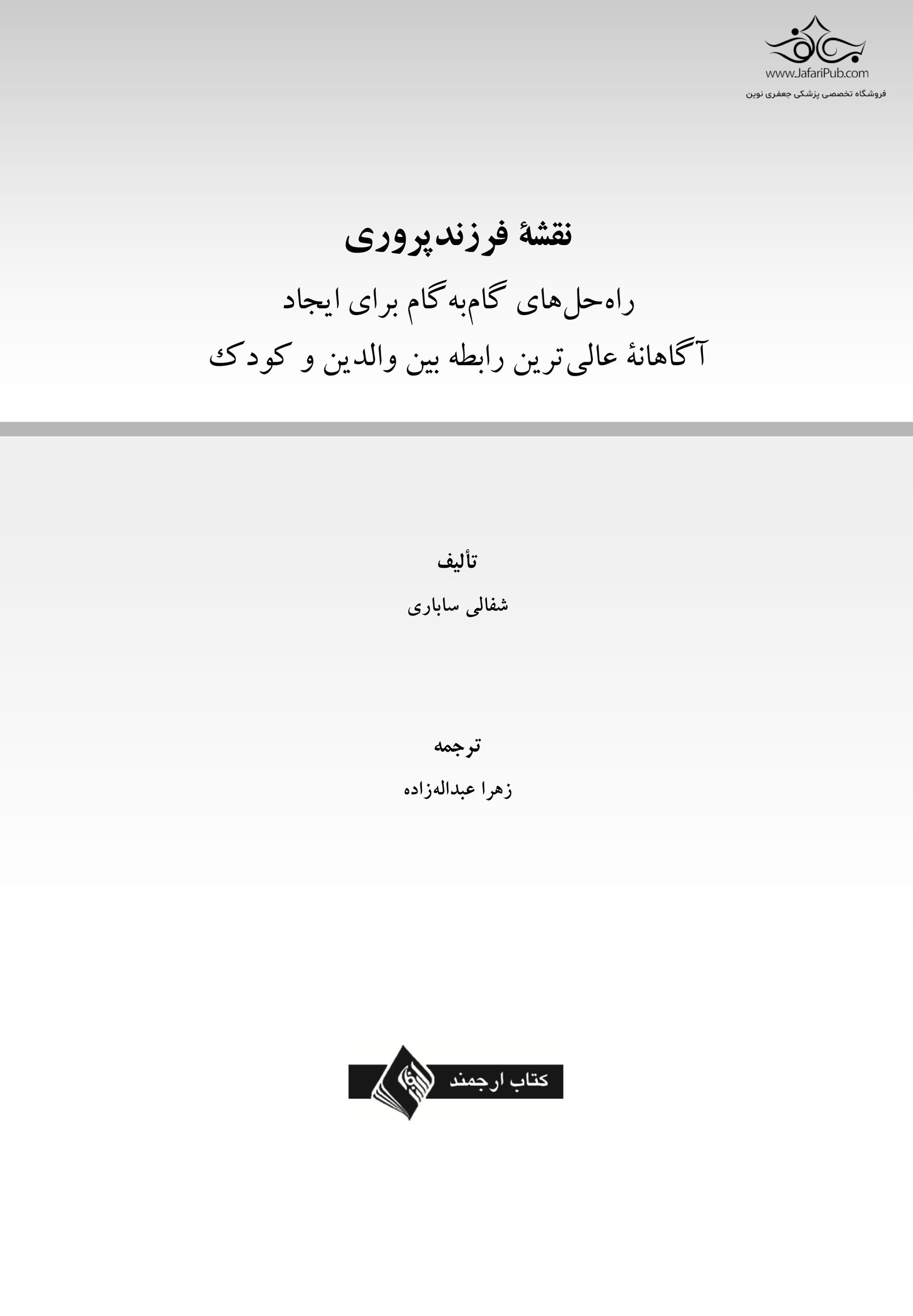 www.JafariPub.com
فروشگاه تخصصی پزشکی جعفری نوین

نقشهٔ فرزندپروری
راه‌حل‌های گام‌به‌گام برای ایجاد
آگاهانهٔ عالی‌ترین رابطه بین والدین و کودک

تألیف
شفالی ساباری

ترجمه
زهرا عبداله‌زاده

کتاب ارجمند